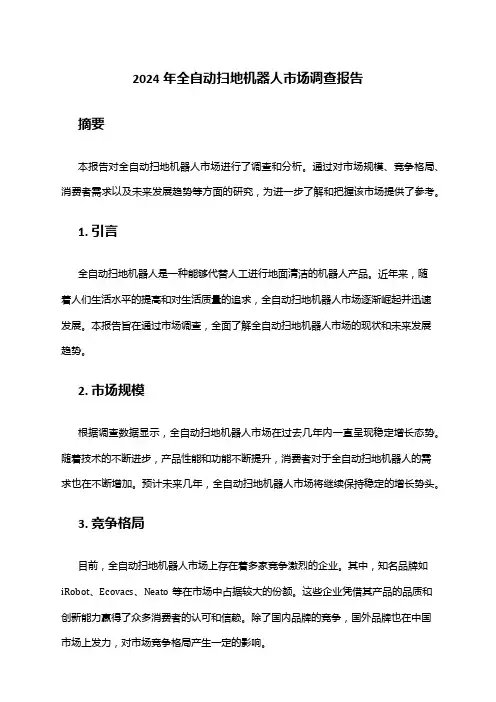 2024 年全自动扫地机器人市场调查报告

摘要

本报告对全自动扫地机器人市场进行了调查和分析。通过对市场规模、竞争格局、消费者需求以及未来发展趋势等方面的研究，为进一步了解和把握该市场提供了参考。

1. 引言

全自动扫地机器人是一种能够代替人工进行地面清洁的机器人产品。近年来，随着人们生活水平的提高和对生活质量的追求，全自动扫地机器人市场逐渐崛起并迅速发展。本报告旨在通过市场调查，全面了解全自动扫地机器人市场的现状和未来发展趋势。

2. 市场规模

根据调查数据显示，全自动扫地机器人市场在过去几年内一直呈现稳定增长态势。随着技术的不断进步，产品性能和功能不断提升，消费者对于全自动扫地机器人的需求也在不断增加。预计未来几年，全自动扫地机器人市场将继续保持稳定的增长势头。

3. 竞争格局

目前，全自动扫地机器人市场上存在着多家竞争激烈的企业。其中，知名品牌如 iRobot、Ecovacs、Neato 等在市场中占据较大的份额。这些企业凭借其产品的品质和创新能力赢得了众多消费者的认可和信赖。除了国内品牌的竞争，国外品牌也在中国市场上发力，对市场竞争格局产生一定的影响。